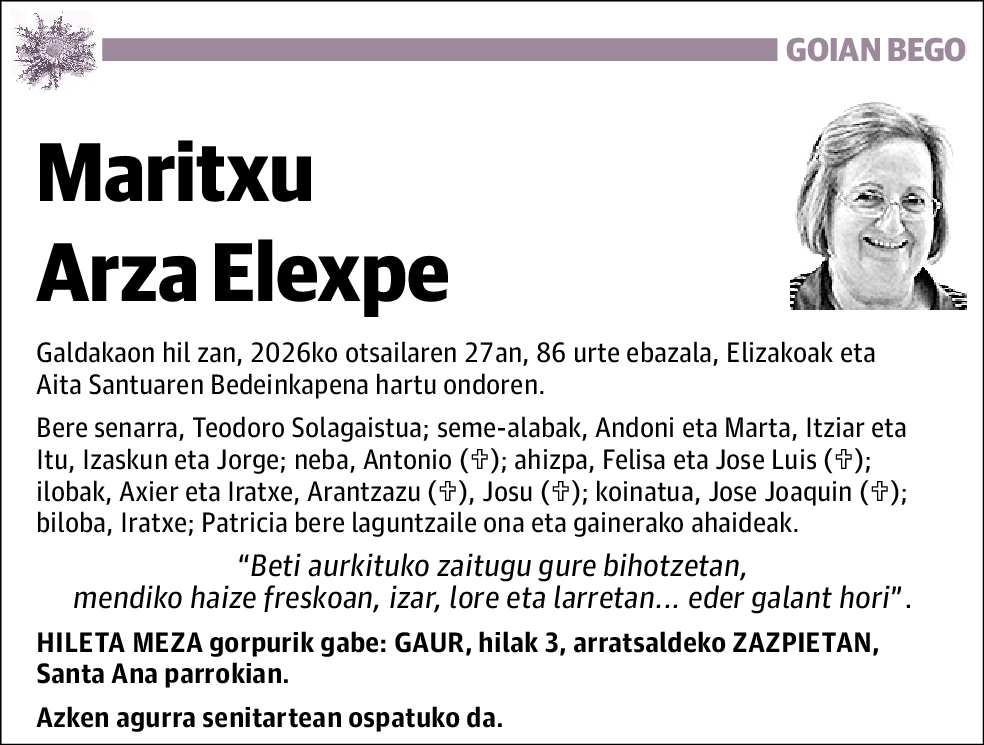 GOIAN BEGO

Maritxu Arza Elexpe

Galdakaon hil zan, 2026ko otsailaren 27an, 86 urte ebazala, Elizakoak eta Aita Santuaren Bedeinkapena hartu ondoren.

Bere senarra, Teodoro Solagaistua; seme-alabak, Andoni eta Marta, Itziar eta Itu, Izaskun eta Jorge; neba, Antonio (✞); ahizpa, Felisa eta Jose Luis (✞); ilobak, Axier eta Iratxe, Arantzazu (✞), Josu (✞); koinatua, Jose Joaquin (✞); biloba, Iratxe; Patricia bere laguntzaile ona eta gainerako ahaideak.

“Beti aurkituko zaitugu gure bihotzetan, mendiko haize freskoan, izar, lore eta larretan... eder galant hori”.

HILETA MEZA gorpurik gabe: GAUR, hilak 3, arratsaldeko ZAZPIETAN, Santa Ana parrokian.

Azken agurra senitartean ospatuko da.